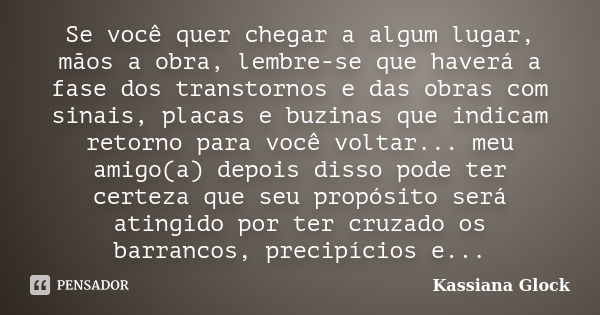 Se você quer chegar a algum lugar, mãos a obra, lembre-se que haverá a fase dos transtornos e das obras com sinais, placas e buzinas que indicam retorno para você voltar... meu amigo(a) depois disso pode ter certeza que seu propósito será atingido por ter cruzado os barrancos, precipícios e...

PENSADOR

Kassiana Glock